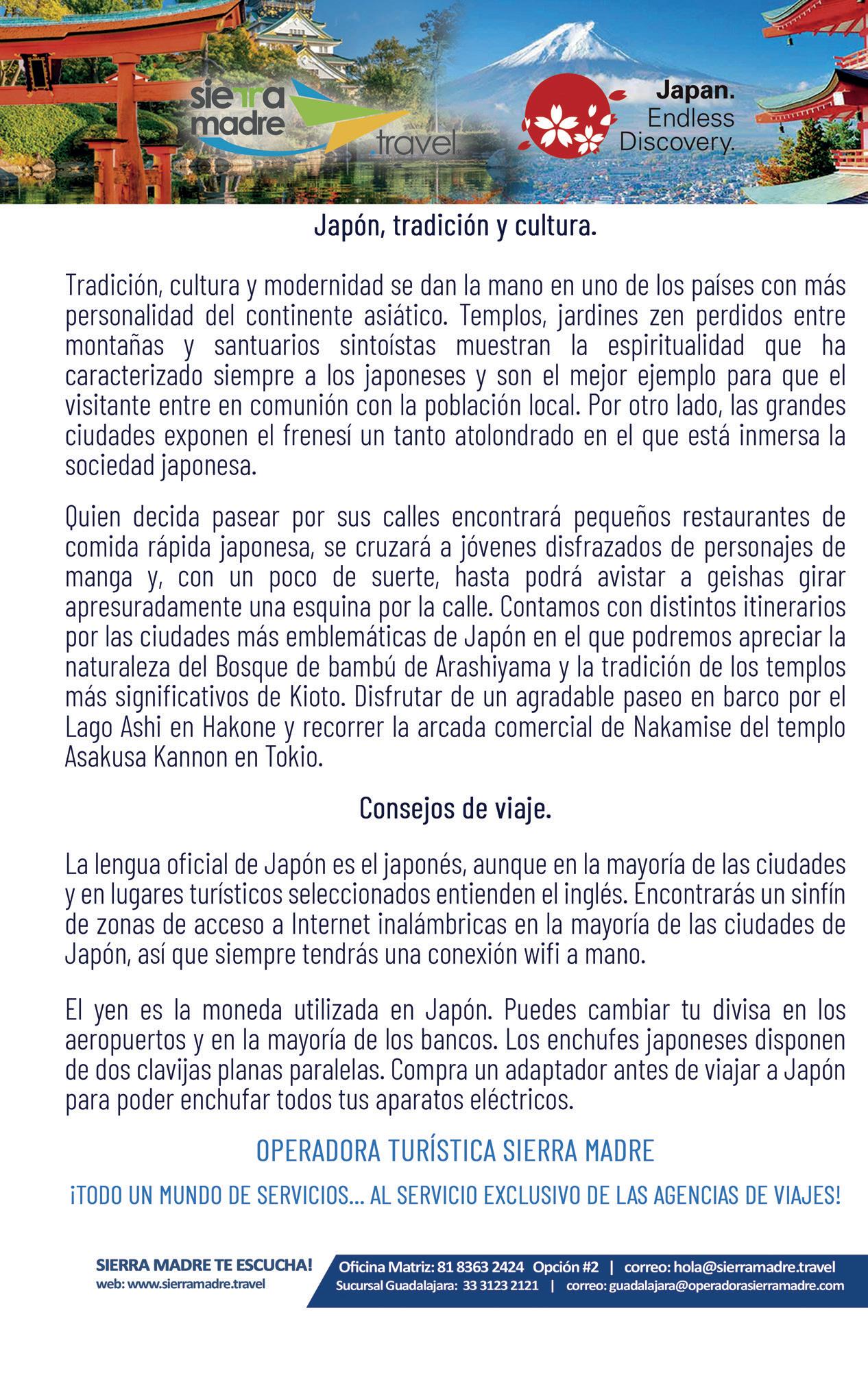 sierra madre .travel

Japan. Endless Discovery.

Japón, tradición y cultura.

Tradición, cultura y modernidad se dan la mano en uno de los países con más personalidad del continente asiático. Templos, jardines zen perdidos entre montañas y santuarios sintoístas muestran la espiritualidad que ha caracterizado siempre a los japoneses y son el mejor ejemplo para que el visitante entre en comunión con la población local. Por otro lado, las grandes ciudades exponen el frenesí un tanto atolondrado en el que está inmersa la sociedad japonesa.

Quien decida pasear por sus calles encontrará pequeños restaurantes de comida rápida japonesa, se cruzará a jóvenes disfrazados de personajes de manga y, con un poco de suerte, hasta podrá avistar a geishas girar apresuradamente una esquina por la calle. Contamos con distintos itinerarios por las ciudades más emblemáticas de Japón en el que podremos apreciar la naturaleza del Bosque de bambú de Arashiyama y la tradición de los templos más significativos de Kioto. Disfrutar de un agradable paseo en barco por el Lago Ashi en Hakone y recorrer la arcada comercial de Nakamise del templo Asakusa Kannon en Tokio.

Consejos de viaje.

La lengua oficial de Japón es el japonés, aunque en la mayoría de las ciudades y en lugares turísticos seleccionados entienden el inglés. Encontrarás un sinfín de zonas de acceso a Internet inalámbricas en la mayoría de las ciudades de Japón, así que siempre tendrás una conexión wifi a mano.

El yen es la moneda utilizada en Japón. Puedes cambiar tu divisa en los aeropuertos y en la mayoría de los bancos. Los enchufes japoneses disponen de dos clavijas planas paralelas. Compra un adaptador antes de viajar a Japón para poder enchufar todos tus aparatos eléctricos.

OPERADORA TURÍSTICA SIERRA MADRE

¡TODO UN MUNDO DE SERVICIOS... AL SERVICIO EXCLUSIVO DE LAS AGENCIAS DE VIAJES!

SIERRA MADRE TE ESCUCHA!
web: www.sierramadre.travel

Oficina Matriz: 81 8363 2424 Opción #2 | correo: hola@sierramadre.travel
Sucursal Guadalajara: 33 3123 2121 | correo: guadalajara@operadorasierramadre.com